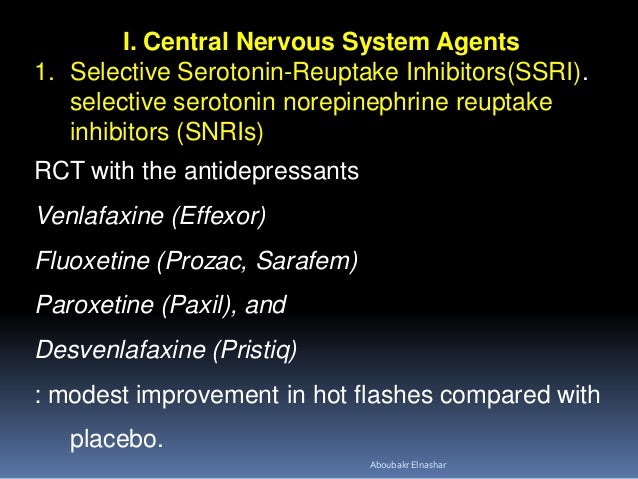 I. Central Nervous System Agents

1. Selective Serotonin-Reuptake Inhibitors(SSRI). selective serotonin norepinephrine reuptake inhibitors (SNRIs)

RCT with the antidepressants

Venlafaxine (Effexor)

Fluoxetine (Prozac, Sarafem)

Paroxetine (Paxil), and

Desvenlafaxine (Pristiq)

: modest improvement in hot flashes compared with placebo.

Aboubakr Elnashar